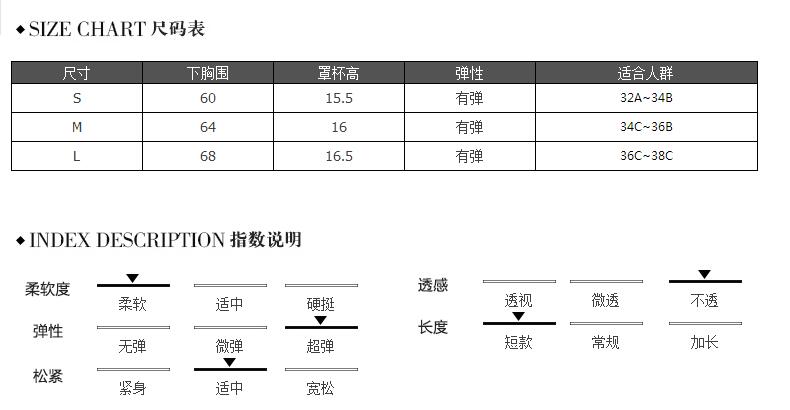 ◆SIZE CHART 尺码表

| 尺寸 | 下胸围 | 罩杯高 | 弹性 | 适合人群 |
|---|---|---|---|---|
| S | 60 | 15.5 | 有弹 | 32A~34B |
| M | 64 | 16 | 有弹 | 34C~36B |
| L | 68 | 16.5 | 有弹 | 36C~38C |

◆INDEX DESCRIPTION 指数说明

柔软度 柔软 适中 硬挺

弹性 无弹 微弹 超弹

松紧 紧身 适中 宽松

透感 透视 微透 不透

长度 短款 常规 加长